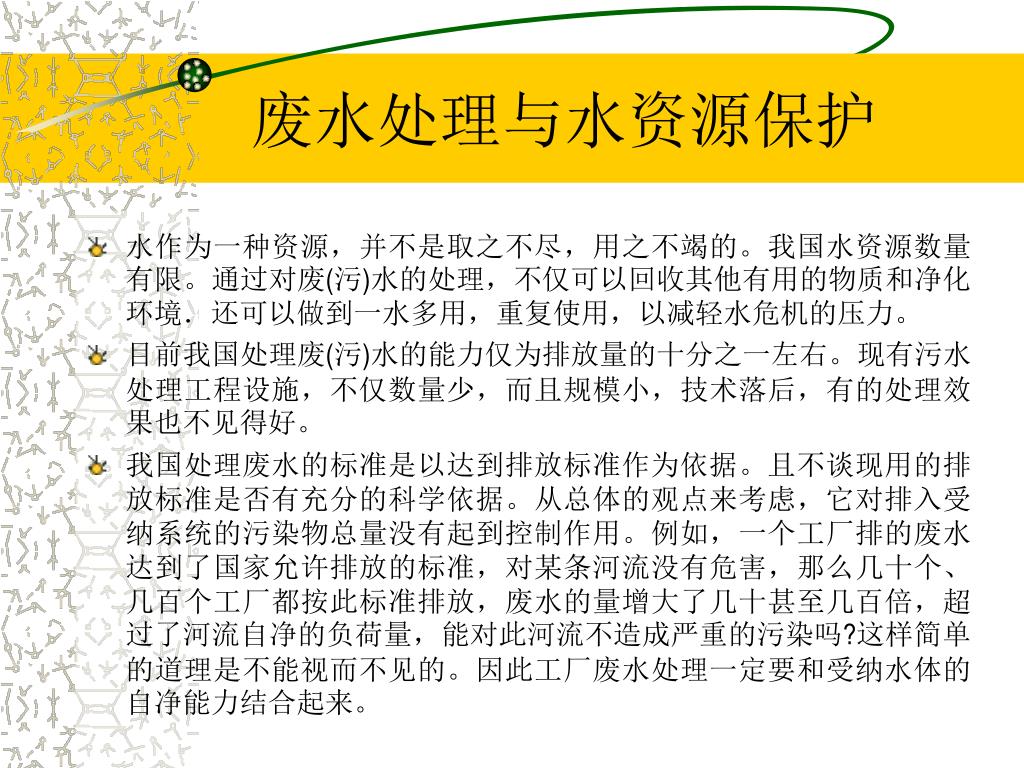 废水处理与水资源保护

水作为一种资源，并不是取之不尽，用之不竭的。我国水资源数量有限。通过对废(污)水的处理，不仅可以回收其他有用的物质和净化环境．还可以做到一水多用，重复使用，以减轻水危机的压力。

目前我国处理废(污)水的能力仅为排放量的十分之一左右。现有污水处理工程设施，不仅数量少，而且规模小，技术落后，有的处理效果也不见得好。

我国处理废水的标准是以达到排放标准作为依据。且不谈现用的排放标准是否有充分的科学依据。从总体的观点来考虑，它对排入受纳系统的污染物总量没有起到控制作用。例如，一个工厂排的废水达到了国家允许排放的标准，对某条河流没有危害，那么几十个、几百个工厂都按此标准排放，废水的量增大了几十甚至几百倍，超过了河流自净的负荷量，能对此河流不造成严重的污染吗?这样简单的道理是不能视而不见的。因此工厂废水处理一定要和受纳水体的自净能力结合起来。